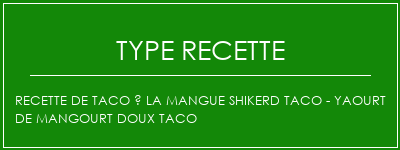 TYPE RECETTE

RECETTE DE TACO ? LA MANGUE SHIKERD TACO - YAOURT DE MANGOURT DOUX TACO